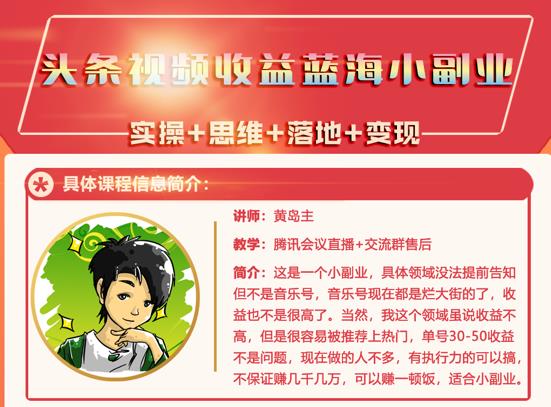 头条视频收益蓝海小副业

实操+思维+落地+变现

具体课程信息简介：

讲师：黄岛主

教学：腾讯会议直播+交流群售后

简介：这是一个小副业，具体领域没法提前告知但不是音乐号，音乐号现在都是烂大街的了，收益也不是很高了。当然，我这个领域虽说收益不高，但是很容易被推荐上热门，单号30-50收益不是问题，现在做的人不多，有执行力的可以搞，不保证赚几千几万，可以赚一顿饭，适合小副业。